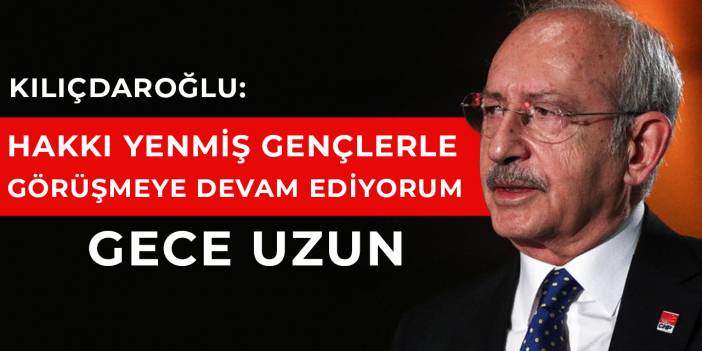 KILIÇDAROĞLU:

HAKKI YENMİŞ GENÇLERLE GÖRÜŞMEYE DEVAM EDİYORUM

GECE UZUN

CHP